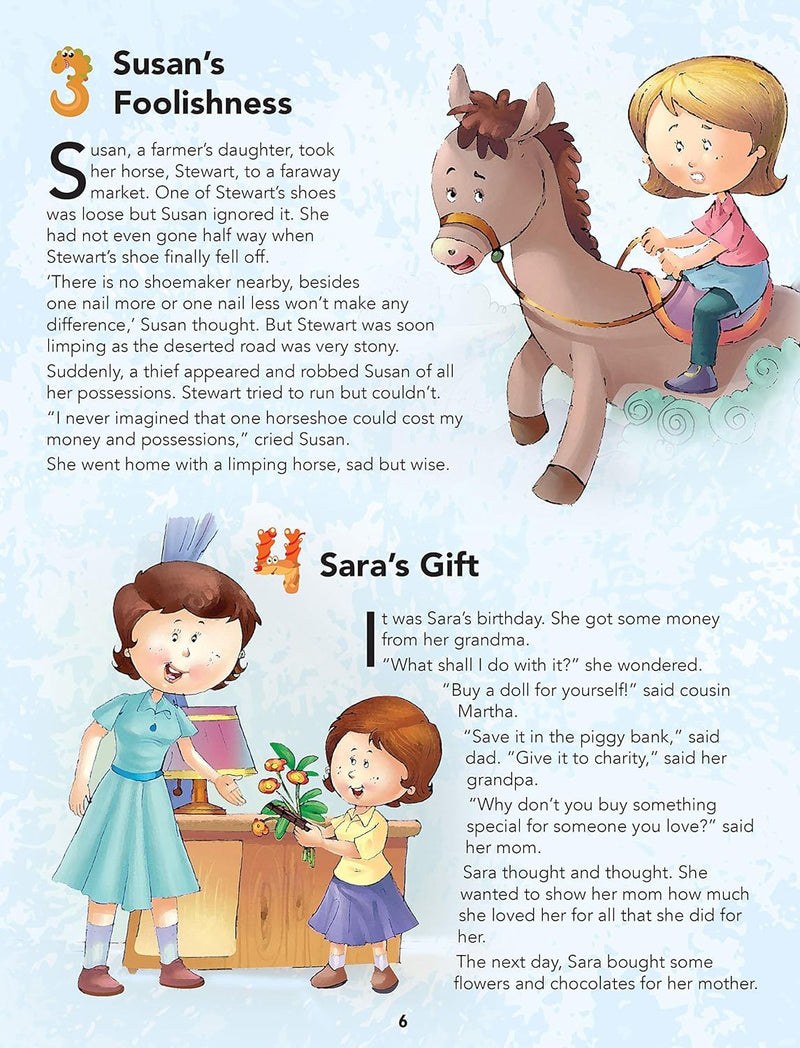 3 Susan's Foolishness

Susan, a farmer's daughter, took her horse, Stewart, to a faraway market. One of Stewart's shoes was loose but Susan ignored it. She had not even gone half way when Stewart's shoe finally fell off.

'There is no shoemaker nearby, besides one nail more or one nail less won't make any difference,' Susan thought. But Stewart was soon limping as the deserted road was very stony.

Suddenly, a thief appeared and robbed Susan of all her possessions. Stewart tried to run but couldn't.

"I never imagined that one horseshoe could cost my money and possessions," cried Susan.

She went home with a limping horse, sad but wise.

4 Sara's Gift

It was Sara's birthday. She got some money from her grandma.

"What shall I do with it?" she wondered.

"Buy a doll for yourself!" said cousin Martha.

"Save it in the piggy bank," said dad. "Give it to charity," said her grandpa.

"Why don't you buy something special for someone you love?" said her mom.

Sara thought and thought. She wanted to show her mom how much she loved her for all that she did for her.

The next day, Sara bought some flowers and chocolates for her mother.

6